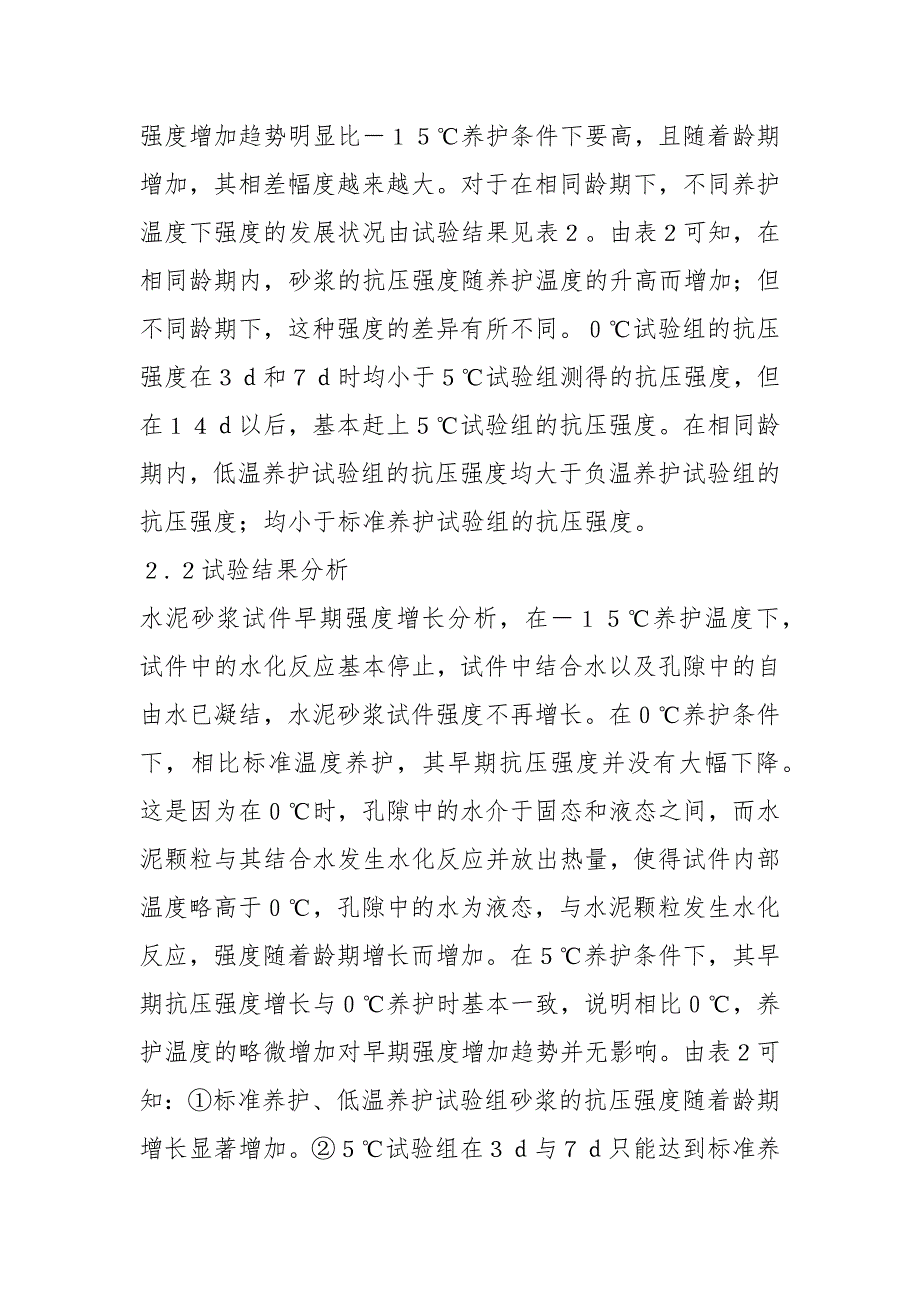 强度增加趋势明显比－１５℃养护条件下要高，且随着龄期增加，其相差幅度越来越大。对于在相同龄期下，不同养护温度下强度的发展状况由试验结果见表２。由表２可知，在相同龄期内，砂浆的抗压强度随养护温度的升高而增加；但不同龄期下，这种强度的差异有所不同。０℃试验组的抗压强度在３ｄ和７ｄ时均小于５℃试验组测得的抗压强度，但在１４ｄ以后，基本赶上５℃试验组的抗压强度。在相同龄期内，低温养护试验组的抗压强度均大于负温养护试验组的抗压强度；均小于标准养护试验组的抗压强度。

２．２试验结果分析

水泥砂浆试件早期强度增长分析，在－１５℃养护温度下，试件中的水化反应基本停止，试件中结合水以及孔隙中的自由水已凝结，水泥砂浆试件强度不再增长。在０℃养护条件下，相比标准温度养护，其早期抗压强度并没有大幅下降。这是因为在０℃时，孔隙中的水介于固态和液态之间，而水泥颗粒与其结合水发生水化反应并放出热量，使得试件内部温度略高于０℃，孔隙中的水为液态，与水泥颗粒发生水化反应，强度随着龄期增长而增加。在５℃养护条件下，其早期抗压强度增长与０℃养护时基本一致，说明相比０℃，养护温度的略微增加对早期强度增加趋势并无影响。由表２可知：①标准养护、低温养护试验组砂浆的抗压强度随着龄期增长显著增加。②５℃试验组在３ｄ与７ｄ只能达到标准养